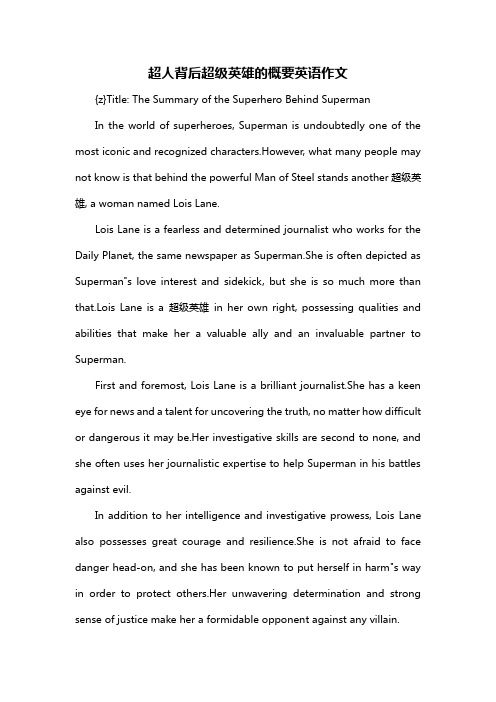 超人背后超级英雄的概要英语作文

{z}Title: The Summary of the Superhero Behind Superman

In the world of superheroes, Superman is undoubtedly one of the most iconic and recognized characters.However, what many people may not know is that behind the powerful Man of Steel stands another 超级英雄, a woman named Lois Lane.

Lois Lane is a fearless and determined journalist who works for the Daily Planet, the same newspaper as Superman.She is often depicted as Superman"s love interest and sidekick, but she is so much more than that.Lois Lane is a 超级英雄 in her own right, possessing qualities and abilities that make her a valuable ally and an invaluable partner to Superman.

First and foremost, Lois Lane is a brilliant journalist.She has a keen eye for news and a talent for uncovering the truth, no matter how difficult or dangerous it may be.Her investigative skills are second to none, and she often uses her journalistic expertise to help Superman in his battles against evil.

In addition to her intelligence and investigative prowess, Lois Lane also possesses great courage and resilience.She is not afraid to face danger head-on, and she has been known to put herself in harm"s way in order to protect others.Her unwavering determination and strong sense of justice make her a formidable opponent against any villain.